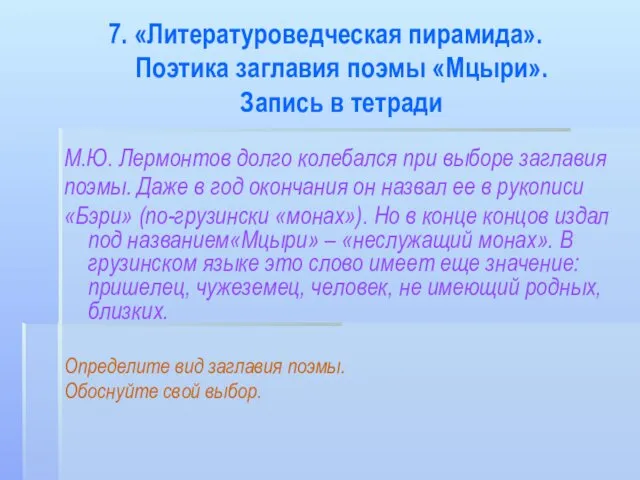 7. «Литературоведческая пирамида». Поэтика заглавия поэмы «Мцыри». Запись в тетради

М.Ю. Лермонтов долго колебался при выборе заглавия поэмы. Даже в год окончания он назвал ее в рукописи «Бэри» (по-грузински «монах»). Но в конце концов издал под названием«Мцыри» – «неслужащий монах». В грузинском языке это слово имеет еще значение: пришелец, чужеземец, человек, не имеющий родных, близких.

Определите вид заглавия поэмы.
Обоснуйте свой выбор.